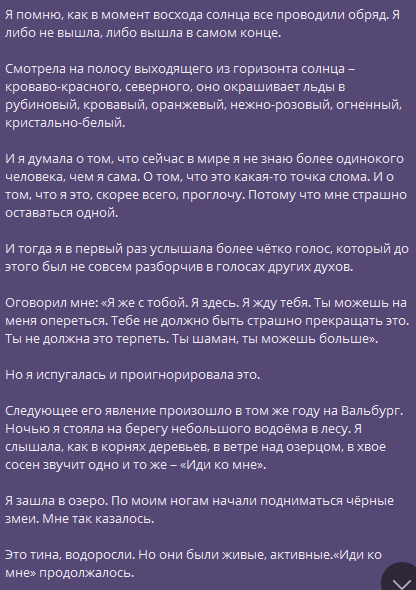 Я помню, как в момент восхода солнца все проводили обряд. Я либо не вышла, либо вышла в самом конце.

Смотрела на полосу выходящего из горизонта солнца – кроваво-красного, северного, оно окрашивает льды в рубиновый, кровавый, оранжевый, нежно-розовый, огненный, кристально-белый.

И я думала о том, что сейчас в мире я не знаю более одинокого человека, чем я сама. О том, что это какая-то точка слома. И о том, что я это, скорее всего, проглочу. Потому что мне страшно оставаться одной.

И тогда я в первый раз услышала более чётко голос, который до этого был не совсем разборчив в голосах других духов.

Оговорил мне: «Я же с тобой. Я здесь. Я жду тебя. Ты можешь на меня опереться. Тебе не должно быть страшно прекращать это. Ты не должна это терпеть. Ты шаман, ты можешь больше».

Но я испугалась и проигнорировала это.

Следующее его явление произошло в том же году на Вальбург. Ночью я стояла на берегу небольшого водоёма в лесу. Я слышала, как в корнях деревьев, в ветре над озерцом, в хвое сосен звучит одно и то же – «Иди ко мне».

Я зашла в озеро. По моим ногам начали подниматься чёрные змеи. Мне так казалось.

Это тина, водоросли. Но они были живые, активные.«Иди ко мне» продолжалось.